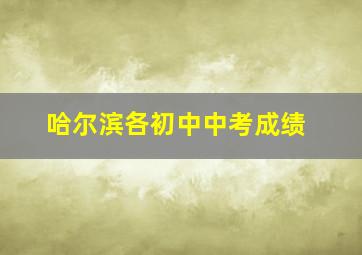 哈尔滨各初中中考成绩